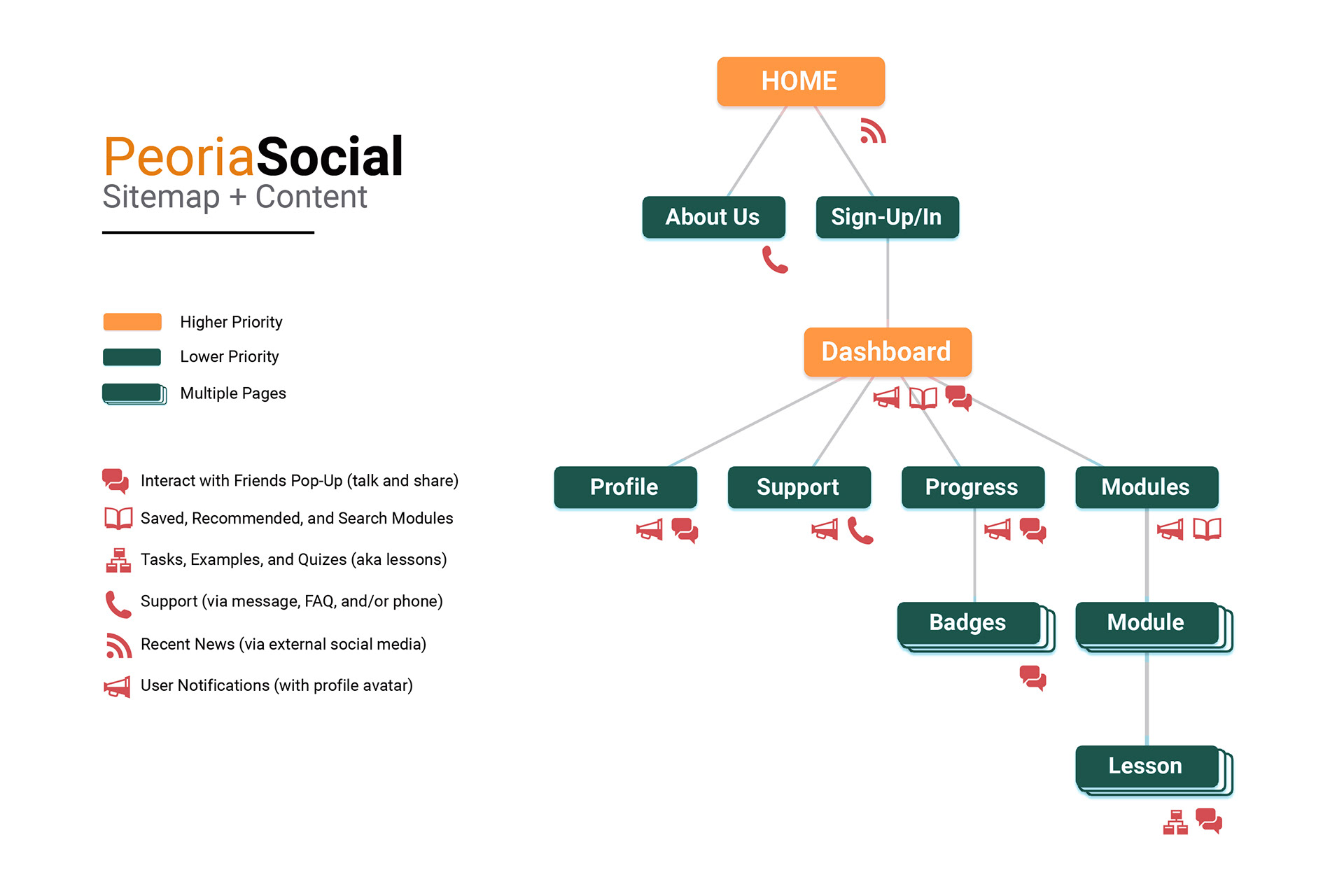 PeoriaSocial
Sitemap + Content

Higher Priority
Lower Priority
Multiple Pages

Interact with Friends Pop-Up (talk and share)
Saved, Recommended, and Search Modules
Tasks, Examples, and Quizes (aka lessons)
Support (via message, FAQ, and/or phone)
Recent News (via external social media)
User Notifications (with profile avatar)

HOME
About Us
Sign-Up/In
Dashboard
Profile
Support
Progress
Modules
Badges
Module
Lesson